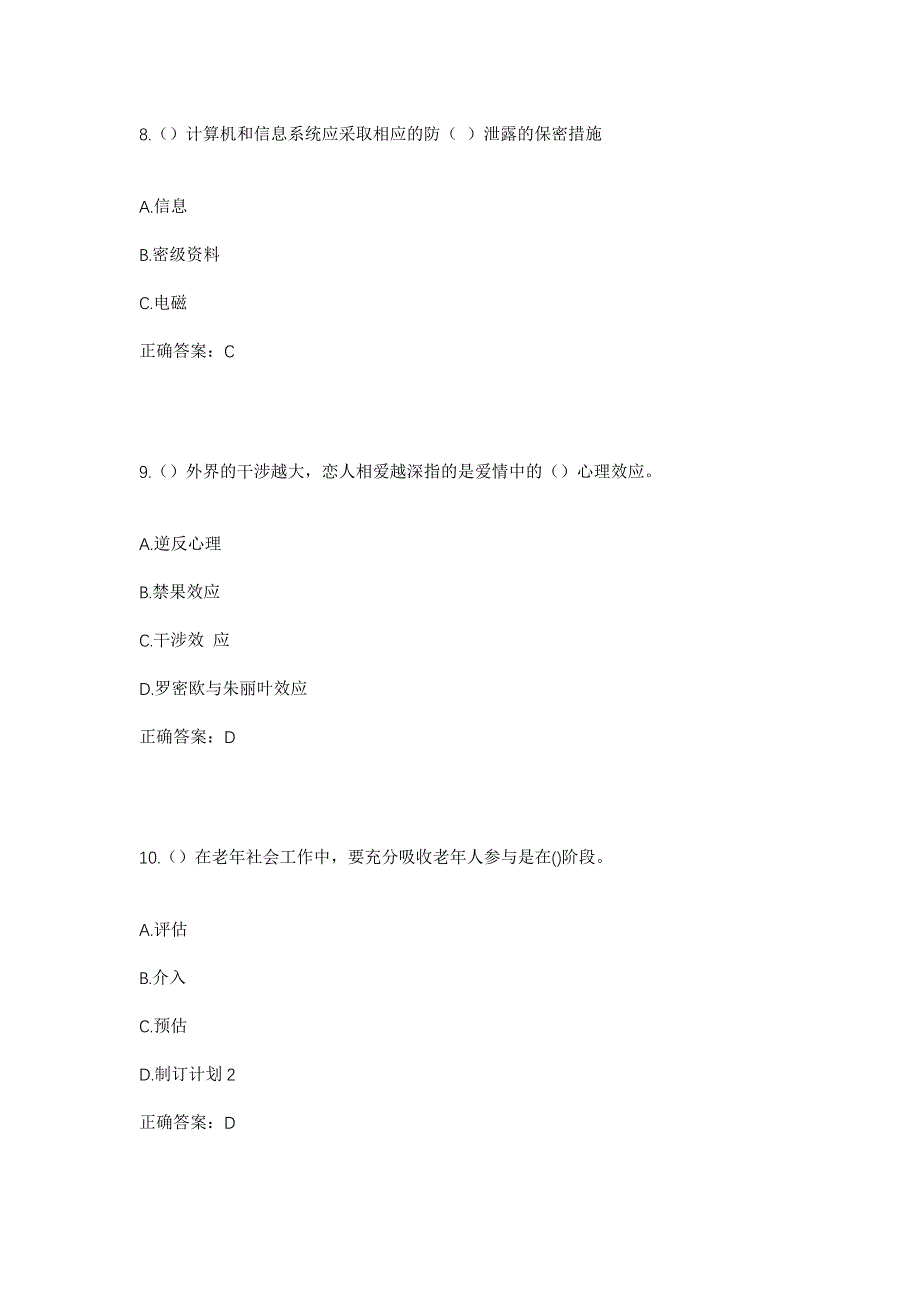 8.（）计算机和信息系统应采取相应的防（ ）泄露的保密措施

A.信息

B.密级资料

C.电磁

正确答案：C

9.（）外界的干涉越大，恋人相爱越深指的是爱情中的（）心理效应。

A.逆反心理

B.禁果效应

C.干涉效 应

D.罗密欧与朱丽叶效应

正确答案：D

10.（）在老年社会工作中，要充分吸收老年人参与是在()阶段。

A.评估

B.介入

C.预估

D.制订计划 2

正确答案：D